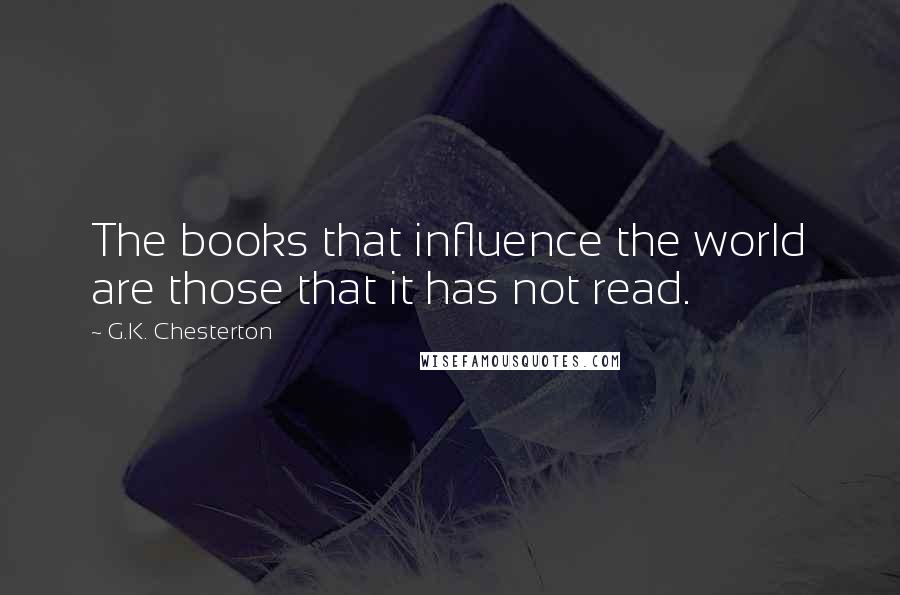 The books that influence the world are those that it has not read.

~ G.K. Chesterton

WISEFAMOUSQUOTES.COM